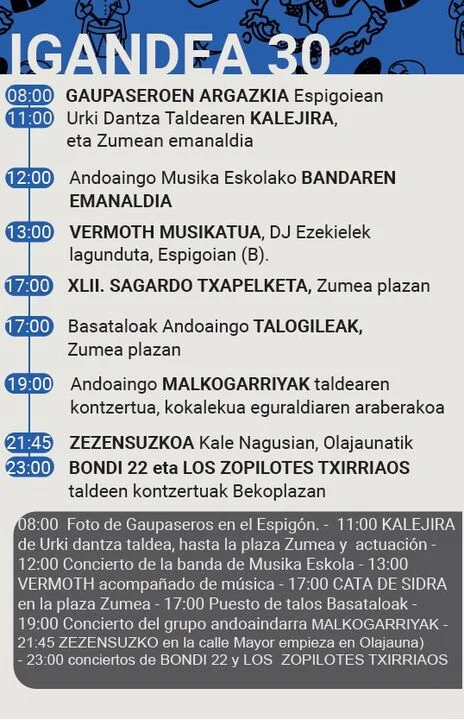 IGANDEA 30

08:00 GAUPASEROEN ARGAZKIA Espigoiean

11:00 Urki Dantza Taldearen KALEJIRA, eta Zumean emanaldia

12:00 Andoaingo Musika Eskolako BANDAREN EMANALDIA

13:00 VERMOTH MUSIKATUA, DJ Ezekielek lagunduta, Espigoian (B).

17:00 XLII. SAGARDO TXAPELKETA, Zumea plazan

17:00 Basataloak Andoaingo TALOGILEAK, Zumea plazan

19:00 Andoaingo MALKOGARRIYAK taldearen kontzertua, kokalekua eguraldiaren araberakoa

21:45 ZEZENSUZKOA Kale Nagusian, Olajaunatik

23:00 BONDI 22 eta LOS ZOPILOTES TXIRRIAOS taldeen kontzertuak Bekoplazan

08:00 Foto de Gaupaseros en el Espigón. - 11:00 KALEJIRA de Urki dantza taldea, hasta la plaza Zumea y actuación - 12:00 Concierto de la banda de Musika Eskola - 13:00 VERMOTH acompañado de música - 17:00 CATA DE SIDRA en la plaza Zumea - 17:00 Puesto de talos Basataloak - 19:00 Concierto del grupo andoaindarra MALKOGARRIYAK - 21:45 ZEZENSUZKO en la calle Mayor empieza en Olajauna) - 23:00 conciertos de BONDI 22 y LOS ZOPILOTES TXIRRIAOS